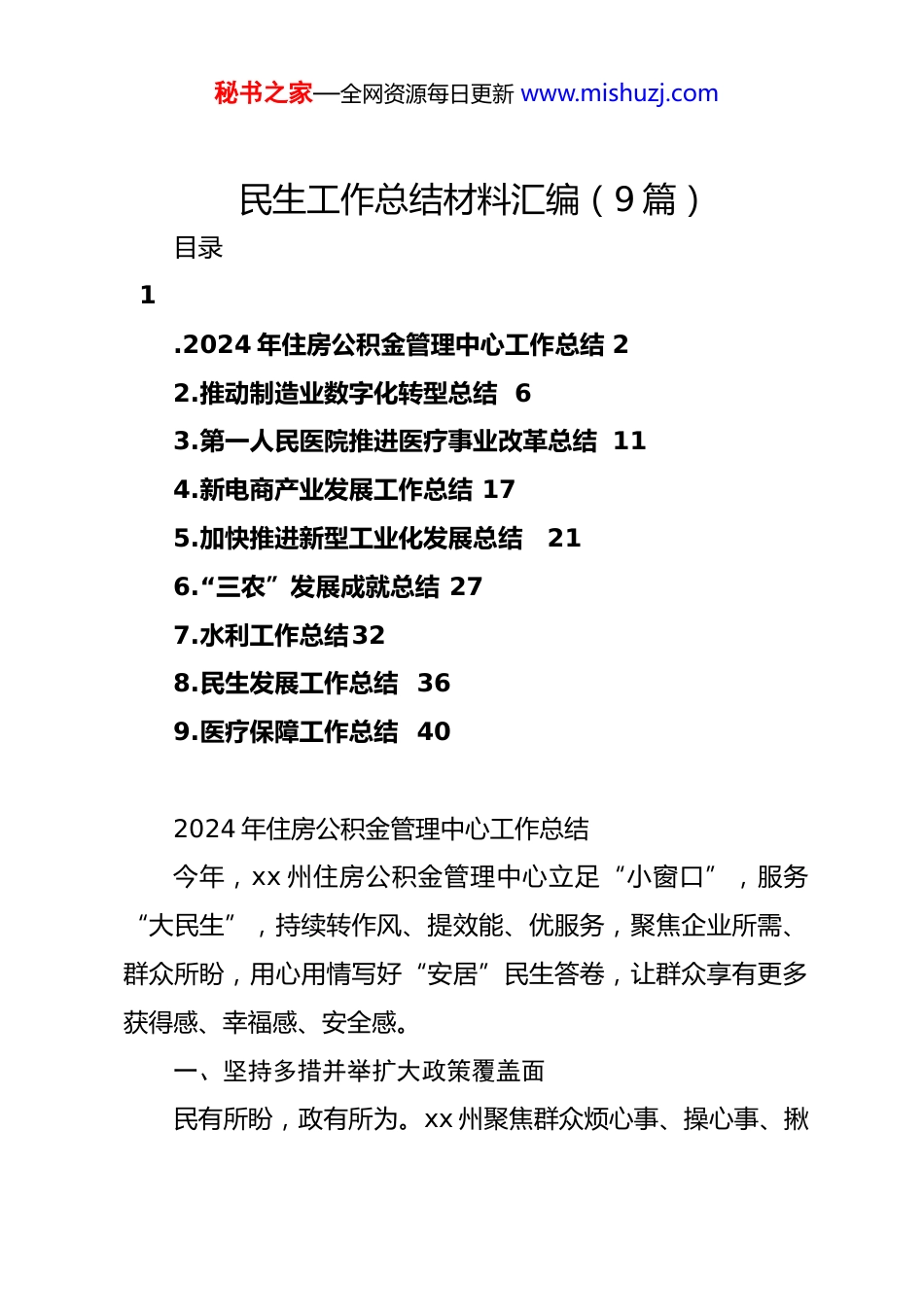 秘书之家—全网资源每日更新 www.mishuzj.com

民生工作总结材料汇编（9篇）

目录

1

.2024年住房公积金管理中心工作总结 2

2.推动制造业数字化转型总结 6

3.第一人民医院推进医疗事业改革总结 11

4.新电商产业发展工作总结 17

5.加快推进新型工业化发展总结 21

6.“三农”发展成就总结 27

7.水利工作总结32

8.民生发展工作总结 36

9.医疗保障工作总结 40

2024年住房公积金管理中心工作总结

今年，xx州住房公积金管理中心立足“小窗口”，服务“大民生”，持续转作风、提效能、优服务，聚焦企业所需、群众所盼，用心用情写好“安居”民生答卷，让群众享有更多获得感、幸福感、安全感。

一、坚持多措并举扩大政策覆盖面

民有所盼，政有所为。xx州聚焦群众烦心事、操心事、揪